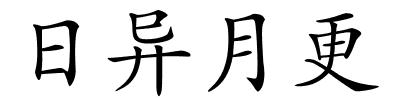 日异月更